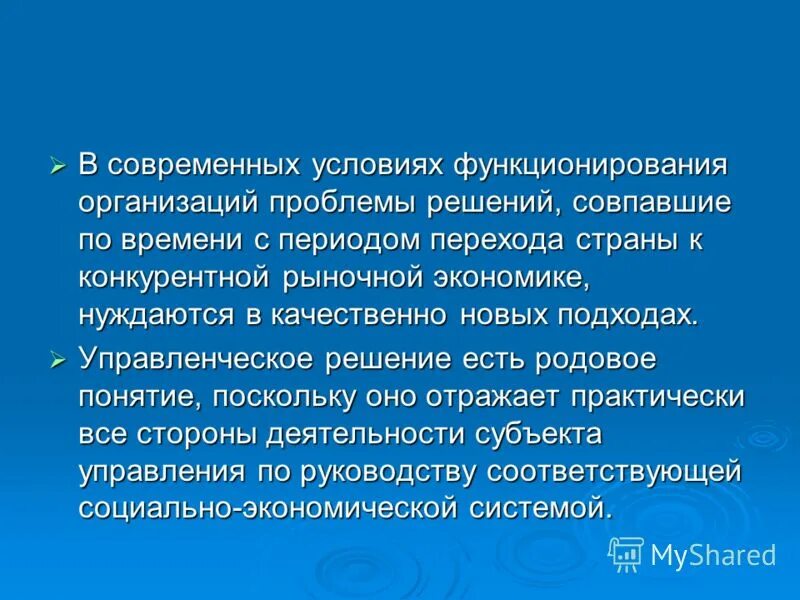 ➢ В современных условиях функционирования организаций проблемы решений, совпавшие по времени с периодом перехода страны к конкурентной рыночной экономике, нуждаются в качественно новых подходах.

➢ Управленческое решение есть родовое понятие, поскольку оно отражает практически все стороны деятельности субъекта управления по руководству соответствующей социально-экономической системой.

MyShared